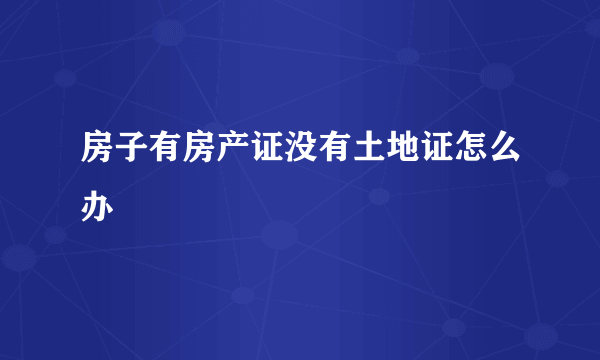 房子有房产证没有土地证怎么办